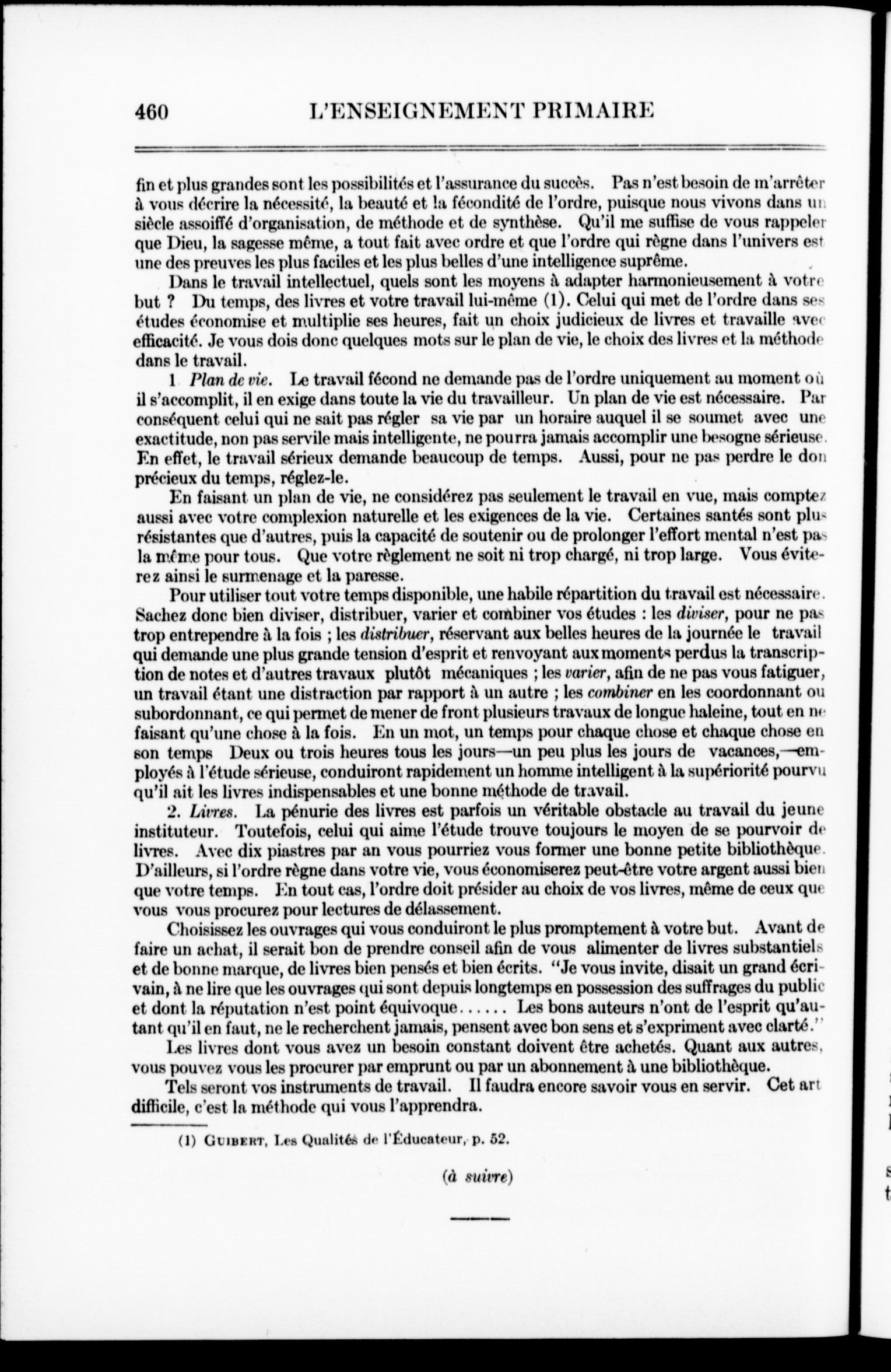 460 L'ENSEIGNEMENT PRIMAIRE

fin et plus grandes sont les possibilités et l'assurance du succès. Pas n'est besoin de m'arrêter à vous décrire la nécessité, la beauté et la fécondité de l'ordre, puisque nous vivons dans un siècle assoiffé d'organisation, de méthode et de synthèse. Qu'il me suffise de vous rappeler que Dieu, la sagesse même, a tout fait avec ordre et que l'ordre qui règne dans l'univers est une des preuves les plus faciles et les plus belles d'une intelligence suprême.

Dans le travail intellectuel, quels sont les moyens à adapter harmonieusement à votre but ? Du temps, des livres et votre travail lui-même (1). Celui qui met de l'ordre dans ses études économise et multiplie ses heures, fait un choix judicieux de livres et travaille avec efficacité. Je vous dois donc quelques mots sur le plan de vie, le choix des livres et la méthode dans le travail.

1 Plan de vie. Le travail fécond ne demande pas de l'ordre uniquement au moment où il s'accomplit, il en exige dans toute la vie du travailleur. Un plan de vie est nécessaire. Par conséquent celui qui ne sait pas régler sa vie par un horaire auquel il se soumet avec une exactitude, non pas servile mais intelligente, ne pourra jamais accomplir une besogne sérieuse. En effet, le travail sérieux demande beaucoup de temps. Aussi, pour ne pas perdre le don précieux du temps, réglez-le.

En faisant un plan de vie, ne considérez pas seulement le travail en vue, mais comptez aussi avec votre complexion naturelle et les exigences de la vie. Certaines santés sont plus résistantes que d'autres, puis la capacité de soutenir ou de prolonger l'effort mental n'est pas la même pour tous. Que votre règlement ne soit ni trop chargé, ni trop large. Vous éviterez ainsi le surmenage et la paresse.

Pour utiliser tout votre temps disponible, une habile répartition du travail est nécessaire. Sachez donc bien diviser, distribuer, varier et combiner vos études : les diviser, pour ne pas trop entrependre à la fois ; les distribuer, réservant aux belles heures de la journée le travail qui demande une plus grande tension d'esprit et renvoyant aux moments perdus la transcription de notes et d'autres travaux plutôt mécaniques ; les varier, afin de ne pas vous fatiguer, un travail étant une distraction par rapport à un autre ; les combiner en les coordonnant ou subordonnant, ce qui permet de mener de front plusieurs travaux de longue haleine, tout en ne faisant qu'une chose à la fois. En un mot, un temps pour chaque chose et chaque chose en son temps Deux ou trois heures tous les jours—un peu plus les jours de vacances,—employés à l'étude sérieuse, conduiront rapidement un homme intelligent à la supériorité pourvu qu'il ait les livres indispensables et une bonne méthode de travail.

2. Livres. La pénurie des livres est parfois un véritable obstacle au travail du jeune instituteur. Toutefois, celui qui aime l'étude trouve toujours le moyen de se pourvoir de livres. Avec dix piastres par an vous pourriez vous former une bonne petite bibliothèque. D'ailleurs, si l'ordre règne dans votre vie, vous économiserez peut-être votre argent aussi bien que votre temps. En tout cas, l'ordre doit présider au choix de vos livres, même de ceux que vous vous procurez pour lectures de délassement.

Choisissez les ouvrages qui vous conduiront le plus promptement à votre but. Avant de faire un achat, il serait bon de prendre conseil afin de vous alimenter de livres substantiels et de bonne marque, de livres bien pensés et bien écrits. "Je vous invite, disait un grand écrivain, à ne lire que les ouvrages qui sont depuis longtemps en possession des suffrages du public et dont la réputation n'est point équivoque...... Les bons auteurs n'ont de l'esprit qu'autant qu'il en faut, ne le recherchent jamais, pensent avec bon sens et s'expriment avec clarté."

Les livres dont vous avez un besoin constant doivent être achetés. Quant aux autres, vous pouvez vous les procurer par emprunt ou par un abonnement à une bibliothèque.

Tels seront vos instruments de travail. Il faudra encore savoir vous en servir. Cet art difficile, c'est la méthode qui vous l'apprendra.

(1) GUIBERT, Les Qualités de l'Éducateur, p. 52.

(à suivre)